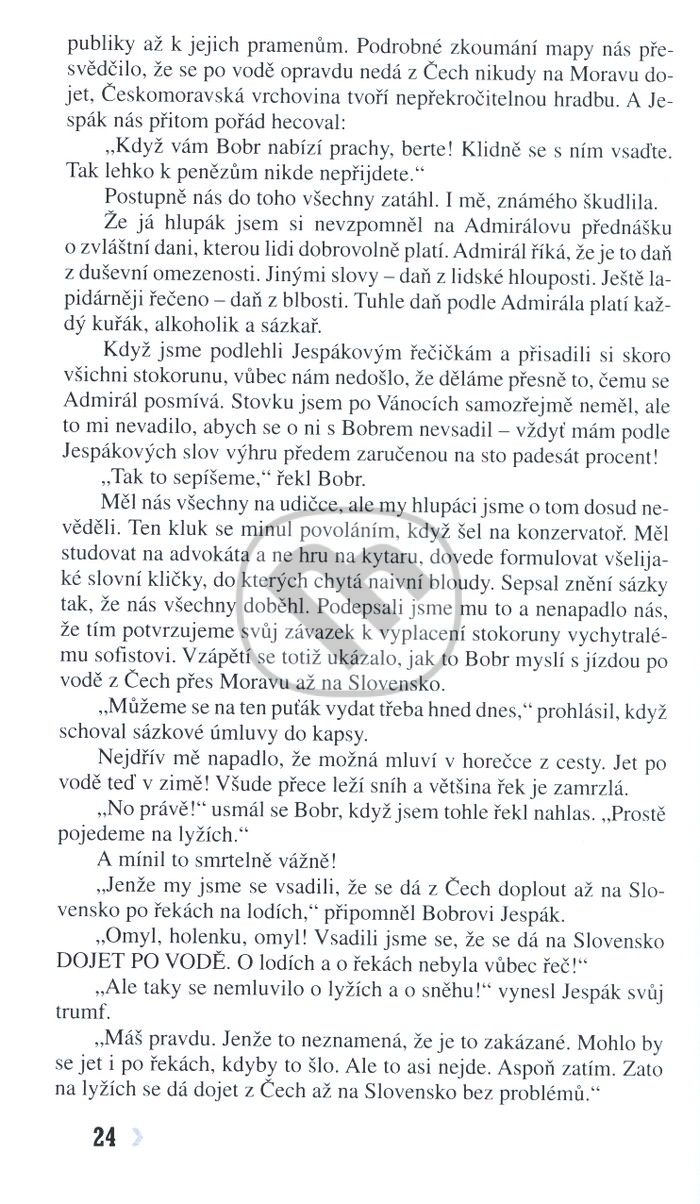 publiky až k jejich pramenům. Podrobné zkoumání mapy nás přesvědčilo, že se po vodě opravdu nedá z Čech nikudy na Moravu dojet, Českomoravská vrchovina tvoří nepřekročitelnou hradbu. A Jespák nás přitom pořád hecoval:

„Když vám Bobr nabízí prachy, berte! Klidně se s ním vsaďte. Tak lehko k penězům nikde nepřijdete.“

Postupně nás do toho všechny zatáhl. I mě, známého škudlila.

Že já hlupák jsem si nevzpomněl na Admirálovu přednášku o zvláštní dani, kterou lidi dobrovolně platí. Admirál říká, že je to daň z duševní omezenosti. Jinými slovy – daň z lidské hlouposti. Ještě lapidárněji řečeno – daň z blbosti. Tuhle daň podle Admirála platí každý kuřák, alkoholik a sázkař.

Když jsme podlehli Jespákovým řečičkám a přisadili si skoro všichni stokorunu, vůbec nám nedošlo, že děláme přesně to, čemu se Admirál posmívá. Stovku jsem po Vánocích samozřejmě neměl, ale to mi nevadilo, abych se o ni s Bobrem nevsadil – vždyť mám podle Jespákových slov výhru předem zaručenou na sto padesát procent!

„Tak to sepíšeme,“ řekl Bobr.

Měl nás všechny na udičce, ale my hlupáci jsme o tom dosud nevěděli. Ten kluk se minul povoláním, když šel na konzervatoř. Měl studovat na advokáta a ne hru na kytaru, dovede formulovat všelijaké slovní kličky, do kterých chytá naivní bloudy. Sepsal znění sázky tak, že nás všechny doběhl. Podepsali jsme mu to a nenapadlo nás, že tím potvrzujeme svůj závazek k vyplacení stokoruny vychytralému sofistovi. Vzápětí se totiž ukázalo, jak to Bobr myslí s jízdou po vodě z Čech přes Moravu až na Slovensko.

„Můžeme se na ten puťák vydat třeba hned dnes,“ prohlásil, když schoval sázkové úmluvy do kapsy.

Nejdřív mě napadlo, že možná mluví v horečce z cesty. Jet po vodě teď v zimě! Všude přece leží sníh a většina řek je zamrzlá.

„No právě!“ usmál se Bobr, když jsem tohle řekl nahlas. „Prostě pojedeme na lyžích.“

A mínil to smrtelně vážně!

„Jenže my jsme se vsadili, že se dá z Čech doplout až na Slovensko po řekách na lodích,“ připomněl Bobrovi Jespák.

„Omyl, holenku, omyl! Vsadili jsme se, že se dá na Slovensko DOJET PO VODĚ. O lodích a o řekách nebyla vůbec řeč!“

„Ale taky se nemluvilo o lyžích a o sněhu!“ vynesl Jespák svůj trumf.

„Máš pravdu. Jenže to neznamená, že je to zakázané. Mohlo by se jet i po řekách, kdyby to šlo. Ale to asi nejde. Aspoň zatím. Zato na lyžích se dá dojet z Čech až na Slovensko bez problémů.“

24